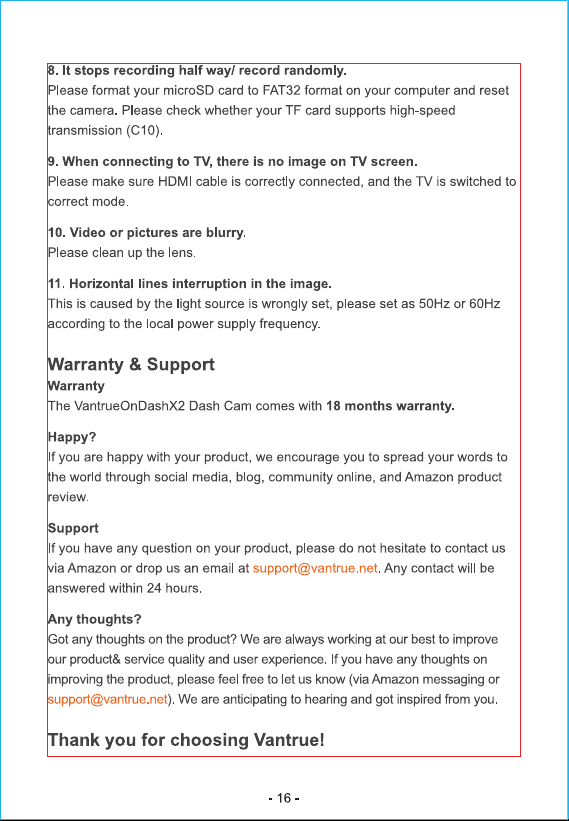 8. It stops recording half way/ record randomly.
Please format your microSD card to FAT32 format on your computer and reset the camera. Please check whether your TF card supports high-speed transmission (C10).

9. When connecting to TV, there is no image on TV screen.
Please make sure HDMI cable is correctly connected, and the TV is switched to correct mode.

10. Video or pictures are blurry.
Please clean up the lens.

11. Horizontal lines interruption in the image.
This is caused by the light source is wrongly set, please set as 50Hz or 60Hz according to the local power supply frequency.

Warranty & Support
Warranty
The VantrueOnDashX2 Dash Cam comes with 18 months warranty.

Happy?
If you are happy with your product, we encourage you to spread your words to the world through social media, blog, community online, and Amazon product review.

Support
If you have any question on your product, please do not hesitate to contact us via Amazon or drop us an email at support@vantrue.net. Any contact will be answered within 24 hours.

Any thoughts?
Got any thoughts on the product? We are always working at our best to improve our product& service quality and user experience. If you have any thoughts on improving the product, please feel free to let us know (via Amazon messaging or support@vantrue.net). We are anticipating to hearing and got inspired from you.

Thank you for choosing Vantrue!

- 16 -